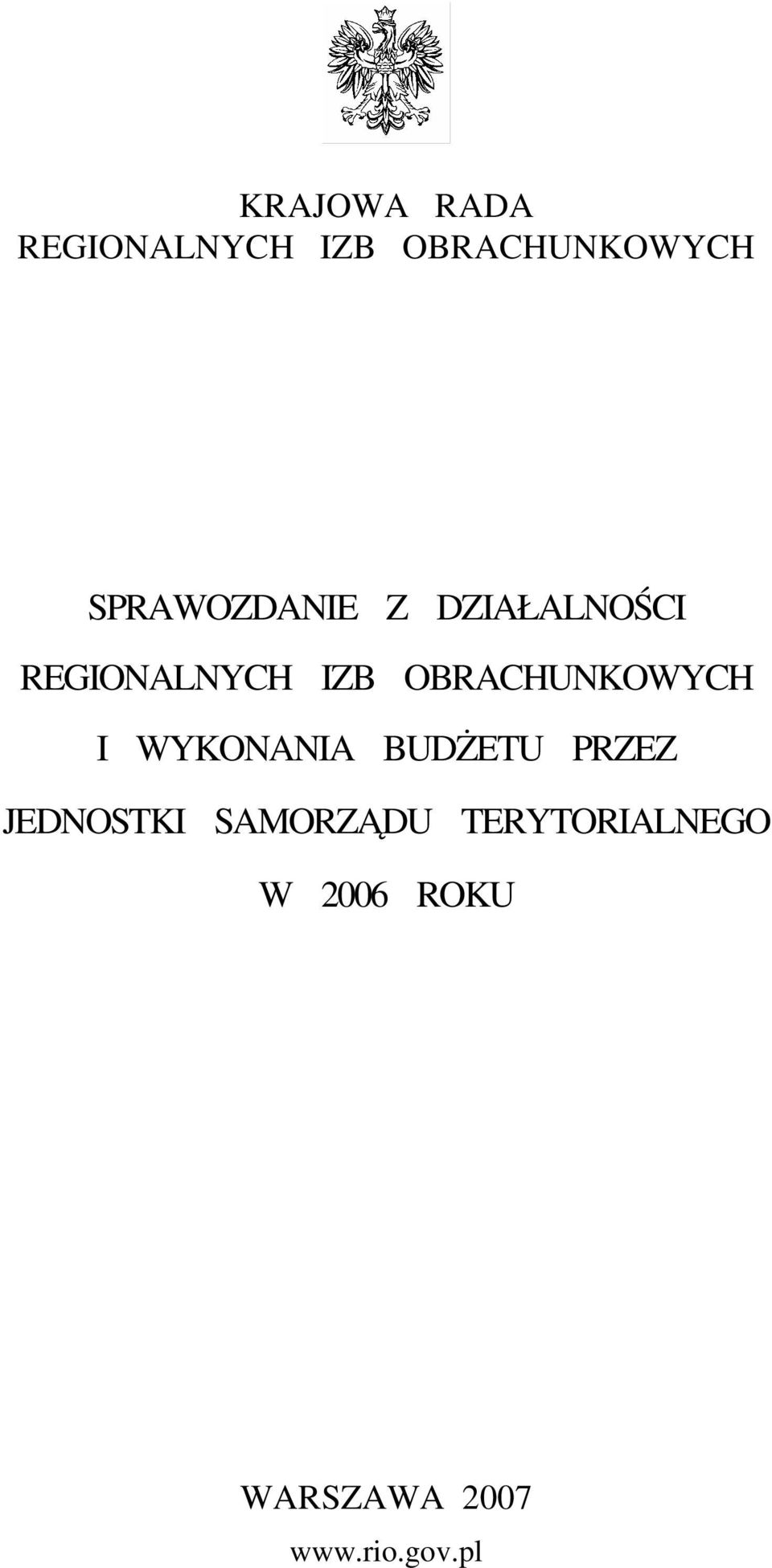 KRAJOWA RADA
REGIONALNYCH IZB OBRACHUNKOWYCH

SPRAWOZDANIE Z DZIAŁALNOŚCI
REGIONALNYCH IZB OBRACHUNKOWYCH
I WYKONANIA BUDŻETU PRZEZ
JEDNOSTKI SAMORZĄDU TERYTORIALNEGO
W 2006 ROKU

WARSZAWA 2007
www.rio.gov.pl